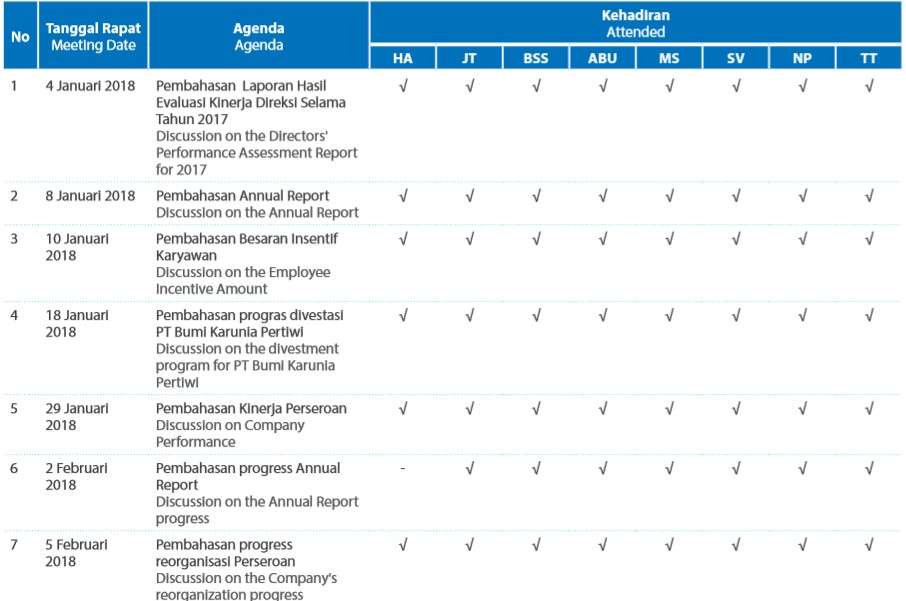 | No | Tanggal Rapat Meeting Date | Agenda Agenda | Kehadiran Attended | | | | | | | |
|---|---|---|---|---|---|---|---|---|---|---|
| | | | HA | JT | BSS | ABU | MS | SV | NP | TT |
| 1 | 4 Januari 2018 | Pembahasan Laporan Hasil Evaluasi Kinerja Direksi Selama Tahun 2017 Discussion on the Directors' Performance Assessment Report for 2017 | √ | √ | √ | √ | √ | √ | √ | √ |
| 2 | 8 Januari 2018 | Pembahasan Annual Report Discussion on the Annual Report | √ | √ | √ | √ | √ | √ | √ | √ |
| 3 | 10 Januari 2018 | Pembahasan Besaran Insentif Karyawan Discussion on the Employee Incentive Amount | √ | √ | √ | √ | √ | √ | √ | √ |
| 4 | 18 Januari 2018 | Pembahasan progras divestasi PT Bumi Karunia Pertiwi Discussion on the divestment program for PT Bumi Karunia Pertiwi | √ | √ | √ | √ | √ | √ | √ | √ |
| 5 | 29 Januari 2018 | Pembahasan Kinerja Perseroan Discussion on Company Performance | √ | √ | √ | √ | √ | √ | √ | √ |
| 6 | 2 Februari 2018 | Pembahasan progress Annual Report Discussion on the Annual Report progress | - | √ | √ | √ | √ | √ | √ | √ |
| 7 | 5 Februari 2018 | Pembahasan progress reorganisasi Perseroan Discussion on the Company's reorganization progress | √ | √ | √ | √ | √ | √ | √ | √ |